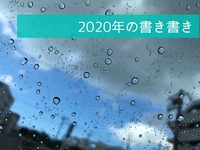 2020年の書き書き